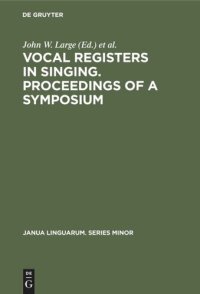 DE GRUYTER

John W. Large (Ed.) et al.

VOCAL REGISTERS IN SINGING. PROCEEDINGS OF A SYMPOSIUM

JANUA LINGUARUM. SERIES MINOR

DE
G